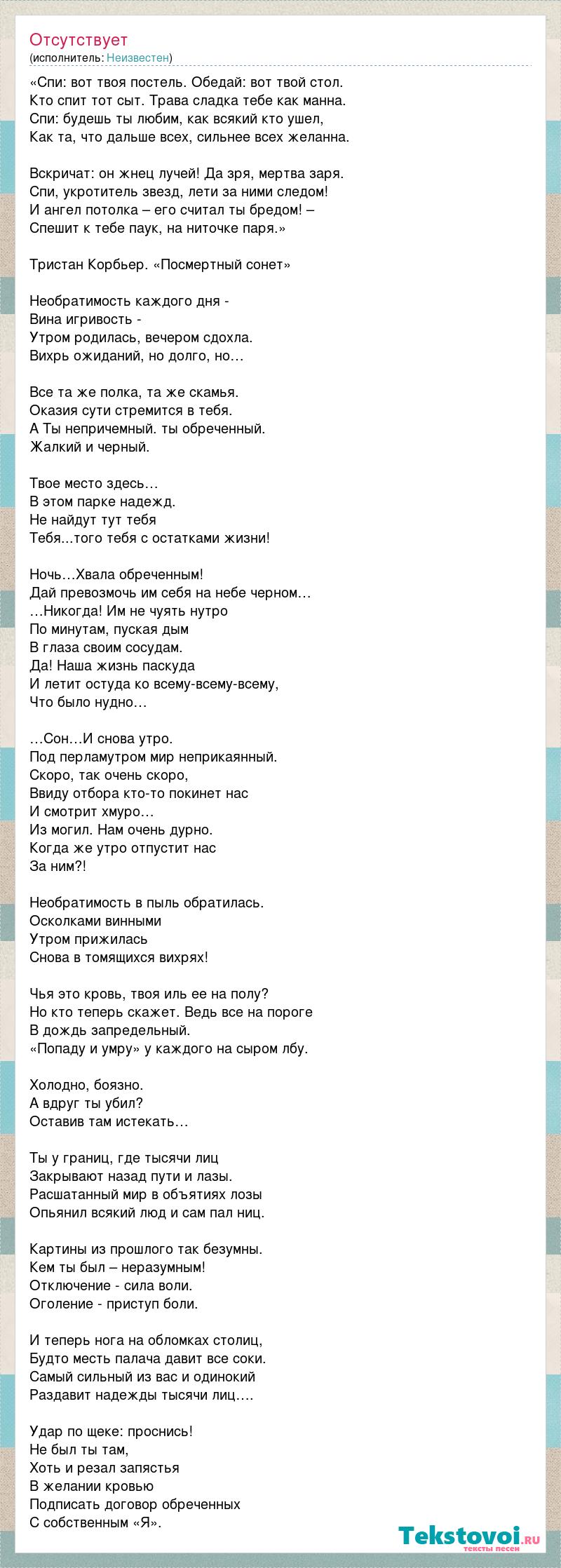 Отсутствует
(исполнитель: Неизвестен)

«Спи: вот твоя постель. Обедай: вот твой стол.
Кто спит тот сыт. Трава сладка тебе как манна.
Спи: будешь ты любим, как всякий кто ушел,
Как та, что дальше всех, сильнее всех желанна.

Вскричат: он жнец лучей! Да зря, мертва заря.
Спи, укротитель звезд, лети за ними следом!
И ангел потолка – его считал ты бредом! –
Спешит к тебе паук, на ниточке паря.»

Тристан Корбьер. «Посмертный сонет»

Необратимость каждого дня -
Вина игривость -
Утром родилась, вечером сдохла.
Вихрь ожиданий, но долго, но…

Все та же полка, та же скамья.
Оказия сути стремится в тебя.
А Ты непричемный. ты обреченный.
Жалкий и черный.

Твое место здесь…
В этом парке надежд.
Не найдут тут тебя
Тебя...того тебя с остатками жизни!

Ночь…Хвала обреченным!
Дай превозмочь им себя на небе черном…
…Никогда! Им не чуять нутро
По минутам, пуская дым
В глаза своим сосудам.
Да! Наша жизнь паскуда
И летит остуда ко всему-всему-всему,
Что было нудно…

…Сон…И снова утро.
Под перламутром мир неприкаянный.
Скоро, так очень скоро,
Ввиду отбора кто-то покинет нас
И смотрит хмуро…
Из могил. Нам очень дурно.
Когда же утро отпустит нас
За ним?!

Необратимость в пыль обратилась.
Осколками винными
Утром прижилась
Снова в томящихся вихрях!

Чья это кровь, твоя иль ее на полу?
Но кто теперь скажет. Ведь все на пороге
В дождь запредельный.
«Попаду и умру» у каждого на сыром лбу.

Холодно, боязно.
А вдруг ты убил?
Оставив там истекать…

Ты у границ, где тысячи лиц
Закрывают назад пути и лазы.
Расшатанный мир в объятиях лозы
Опьянил всякий люд и сам пал ниц.

Картины из прошлого так безумны.
Кем ты был – неразумным!
Отключение - сила воли.
Оголение - приступ боли.

И теперь нога на обломках столиц,
Будто месть палача давит все соки.
Самый сильный из вас и одинокий
Раздавит надежды тысячи лиц….

Удар по щеке: проснись!
Не был ты там,
Хоть и резал запястья
В желании кровью
Подписать договор обреченных
С собственным «Я».

Tekstovoi.ru
тексты песен